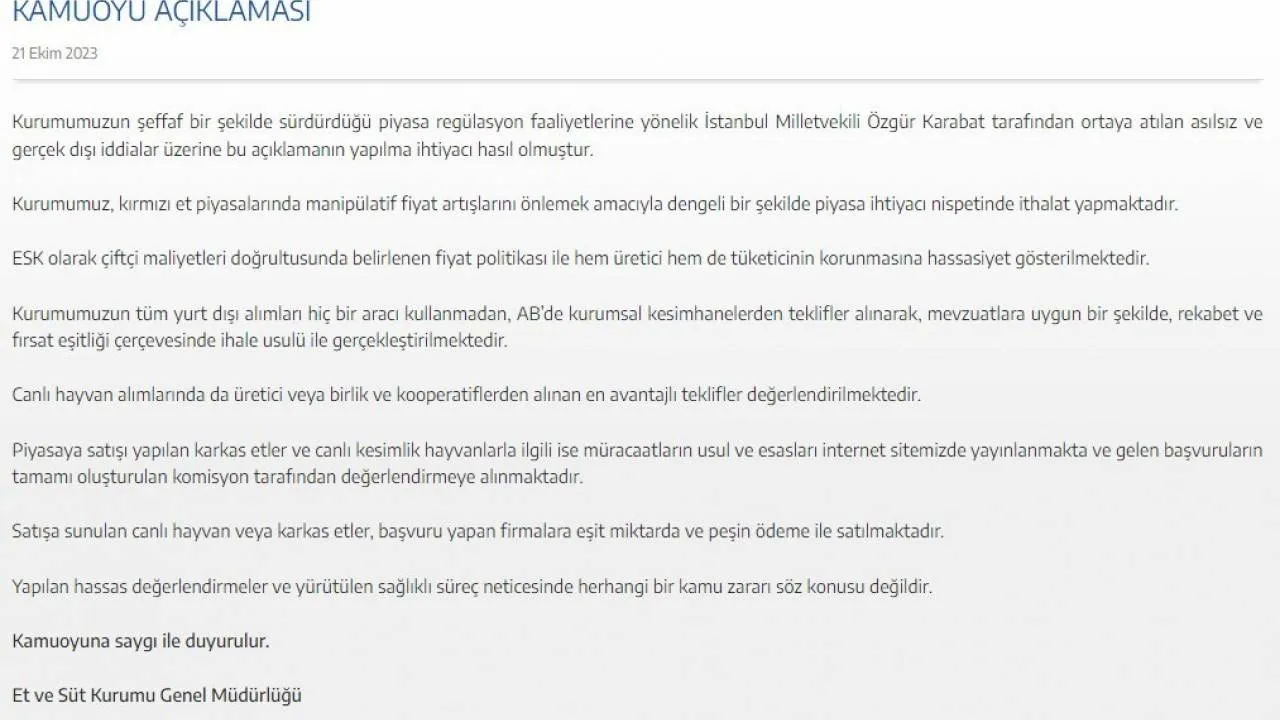 KAMUOYU AÇIKLAMASI

21 Ekim 2023

Kurumumuzun şeffaf bir şekilde sürdürdüğü piyasa regülasyon faaliyetlerine yönelik İstanbul Milletvekili Özgür Karabat tarafından ortaya atılan asılsız ve gerçek dışı iddialar üzerine bu açıklamanın yapılma ihtiyacı hasıl olmuştur.

Kurumumuz, kırmızı et piyasalarında manipülatif fiyat artışlarını önlemek amacıyla dengeli bir şekilde piyasa ihtiyacı nispetinde ithalat yapmaktadır.

ESK olarak çiftçi maliyetleri doğrultusunda belirlenen fiyat politikası ile hem üretici hem de tüketicinin korunmasına hassasiyet gösterilmektedir.

Kurumumuzun tüm yurt dışı alımları hiç bir aracı kullanmadan, AB'de kurumsal kesimhanelerden teklifler alınarak, mevzuatlara uygun bir şekilde, rekabet ve fırsat eşitliği çerçevesinde ihale usulü ile gerçekleştirilmektedir.

Canlı hayvan alımlarında da üretici veya birlik ve kooperatiflerden alınan en avantajlı teklifler değerlendirilmektedir.

Piyasaya satışı yapılan karkas etler ve canlı kesimlik hayvanlarla ilgili ise müracaatların usul ve esasları internet sitemizde yayınlanmakta ve gelen başvuruların tamamı oluşturulan komisyon tarafından değerlendirmeye alınmaktadır.

Satışa sunulan canlı hayvan veya karkas etler, başvuru yapan firmalara eşit miktarda ve peşin ödeme ile satılmaktadır.

Yapılan hassas değerlendirmeler ve yürütülen sağlıklı süreç neticesinde herhangi bir kamu zararı söz konusu değildir.

Kamuoyuna saygı ile duyurulur.

Et ve Süt Kurumu Genel Müdürlüğü